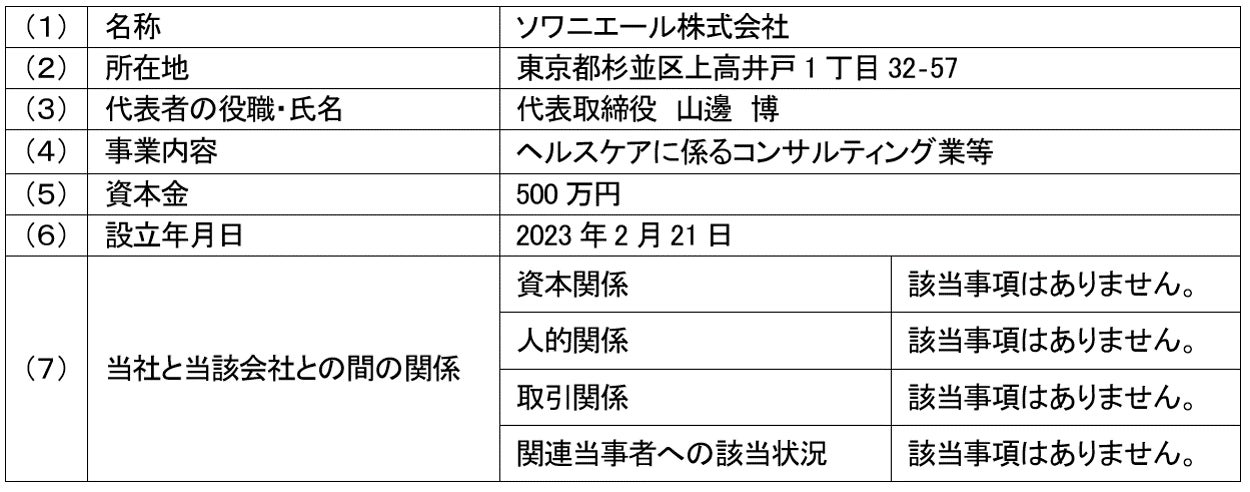 | （1） | 名称 | ソワニエール株式会社 | |
|---|---|---|---|
| （2） | 所在地 | 東京都杉並区上高井戸1丁目32-57 | |
| （3） | 代表者の役職・氏名 | 代表取締役 山邊 博 | |
| （4） | 事業内容 | ヘルスケアに係るコンサルティング業等 | |
| （5） | 資本金 | 500万円 | |
| （6） | 設立年月日 | 2023年2月21日 | |
| （7） | 当社と当該会社との間の関係 | 資本関係 | 該当事項はありません。 |
| | | 人的関係 | 該当事項はありません。 |
| | | 取引関係 | 該当事項はありません。 |
| | | 関連当事者への該当状況 | 該当事項はありません。 |